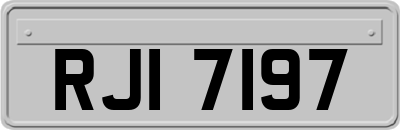 RJI 7197